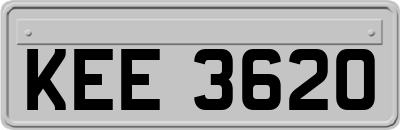 KEE 3620